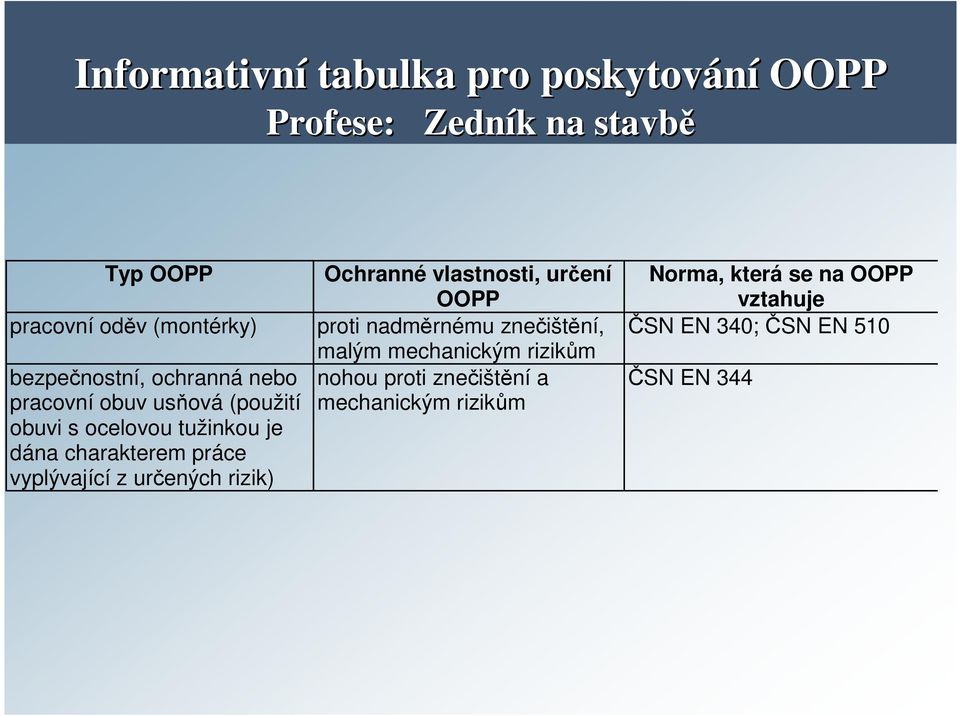 Informativní tabulka pro poskytování OOPP
Profese: Zedník na stavbě

| Typ OOPP | Ochranné vlastnosti, určení OOPP | Norma, která se na OOPP vztahuje |
|---|---|---|
| pracovní oděv (montérky) | proti nadměrnému znečištění, malým mechanickým rizikům | ČSN EN 340; ČSN EN 510 |
| bezpečnostní, ochranná nebo pracovní obuv usňová (použití obuvi s ocelovou tužinkou je dána charakterem práce vyplývající z určených rizik) | nohou proti znečištění a mechanickým rizikům | ČSN EN 344 |